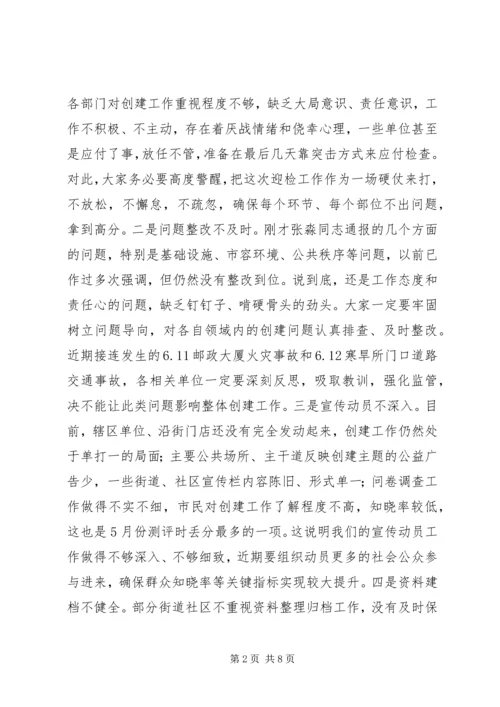 各部门对创建工作重视程度不够，缺乏大局意识、责任意识，工作不积极、不主动，存在着厌战情绪和侥幸心理，一些单位甚至是应付了事，放任不管，准备在最后几天靠突击方式来应付检查。对此，大家务必要高度警醒，把这次迎检工作作为一场硬仗来打，不放松，不懈怠，不疏忽，确保每个环节、每个部位不出问题，拿到高分。二是问题整改不及时。刚才张淼同志通报的几个方面的问题，特别是基础设施、市容环境、公共秩序等问题，以前已作过多次强调，但仍然没有整改到位。说到底，还是工作态度和责任心的问题，缺乏钉钉子、啃硬骨头的劲头。大家一定要牢固树立问题导向，对各自领域内的创建问题认真排查、及时整改。近期接连发生的6.11邮政大厦火灾事故和6.12寒旱所门口道路交通事故，各相关单位一定要深刻反思，吸取教训，强化监管，决不能让此类问题影响整体创建工作。三是宣传动员不深入。目前，辖区单位、沿街门店还没有完全发动起来，创建工作仍然处于单打一的局面；主要公共场所、主干道反映创建主题的公益广告少，一些街道、社区宣传栏内容陈旧、形式单一；问卷调查工作做得不实不细，市民对创建工作了解程度不高，知晓率较低，这也是5月份测评时丢分最多的一项。这说明我们的宣传动员工作做得不够深入、不够细致，近期要组织动员更多的社会公众参与进来，确保群众知晓率等关键指标实现较大提升。四是资料建档不健全。部分街道社区不重视资料整理归档工作，没有及时保

第2页 共8页